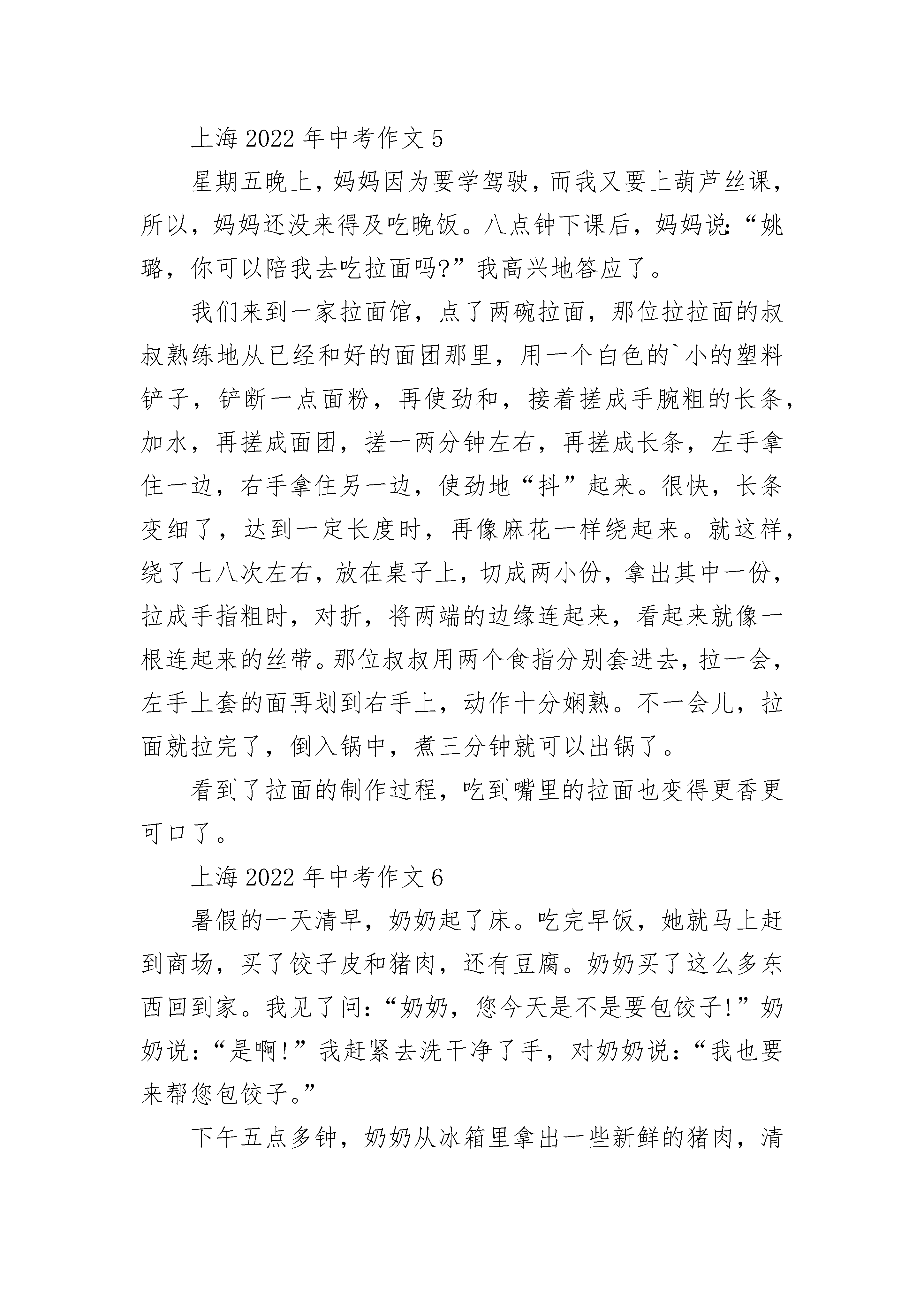 上海 2022 年中考作文 5

星期五晚上，妈妈因为要学驾驶，而我又要上葫芦丝课，所以，妈妈还没来得及吃晚饭。八点钟下课后，妈妈说:“姚璐，你可以陪我去吃拉面吗?”我高兴地答应了。

我们来到一家拉面馆，点了两碗拉面，那位拉拉面的叔叔熟练地从已经和好的面团那里，用一个白色的`小的塑料铲子，铲断一点面粉，再使劲和，接着搓成手腕粗的长条，加水，再搓成面团，搓一两分钟左右，再搓成长条，左手拿住一边，右手拿住另一边，使劲地“抖”起来。很快，长条变细了，达到一定长度时，再像麻花一样绕起来。就这样，绕了七八次左右，放在桌子上，切成两小份，拿出其中一份，拉成手指粗时，对折，将两端的边缘连起来，看起来就像一根连起来的丝带。那位叔叔用两个食指分别套进去，拉一会，左手上套的面再划到右手上，动作十分娴熟。不一会儿，拉面就拉完了，倒入锅中，煮三分钟就可以出锅了。

看到了拉面的制作过程，吃到嘴里的拉面也变得更香更可口了。

上海 2022 年中考作文 6

暑假的一天清早，奶奶起了床。吃完早饭，她就马上赶到商场，买了饺子皮和猪肉，还有豆腐。奶奶买了这么多东西回到家。我见了问:“奶奶，您今天是不是要包饺子!”奶奶说:“是啊!”我赶紧去洗干净了手，对奶奶说:“我也要来帮您包饺子。”

下午五点多钟，奶奶从冰箱里拿出一些新鲜的猪肉，清